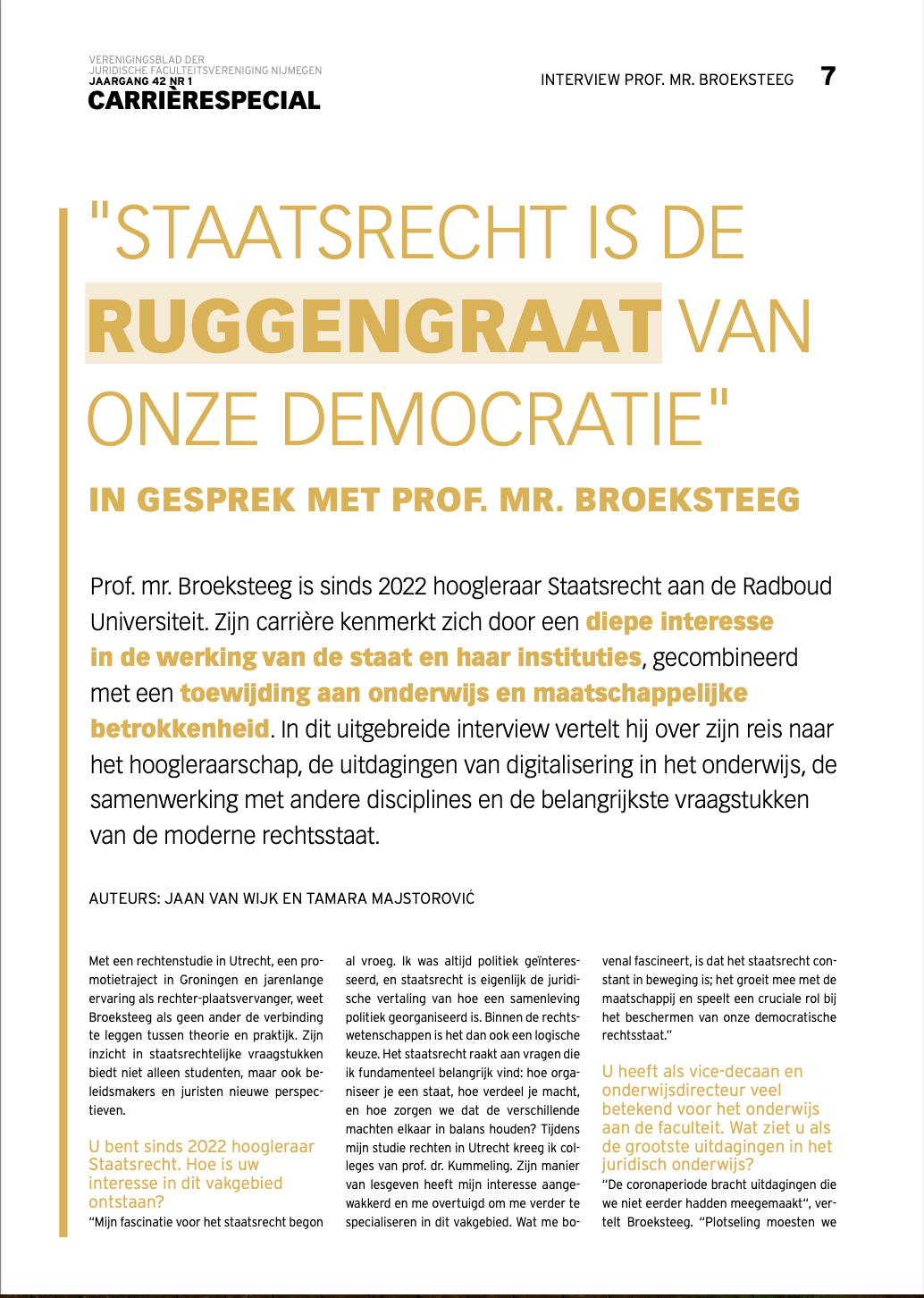 VERENIGINGSBLAD DER JURIDISCHE FACULTEITSVERENIGING NIJMEGEN
JAARGANG 42 NR 1
CARRIÈRESPECIAL

INTERVIEW PROF. MR. BROEKSTEEG 7

"STAATSRECHT IS DE RUGGENGRAAT VAN ONZE DEMOCRATIE"

IN GESPREK MET PROF. MR. BROEKSTEEG

Prof. mr. Broeksteeg is sinds 2022 hoogleraar Staatsrecht aan de Radboud Universiteit. Zijn carrière kenmerkt zich door een diepe interesse in de werking van de staat en haar instituties, gecombineerd met een toewijding aan onderwijs en maatschappelijke betrokkenheid. In dit uitgebreide interview vertelt hij over zijn reis naar het hoogleraarschap, de uitdagingen van digitalisering in het onderwijs, de samenwerking met andere disciplines en de belangrijkste vraagstukken van de moderne rechtsstaat.

AUTEURS: JAAN VAN WIJK EN TAMARA MAJSTOROVIĆ

Met een rechtenstudie in Utrecht, een promotietraject in Groningen en jarenlange ervaring als rechter-plaatsvervanger, weet Broeksteeg als geen ander de verbinding te leggen tussen theorie en praktijk. Zijn inzicht in staatsrechtelijke vraagstukken biedt niet alleen studenten, maar ook beleidsmakers en juristen nieuwe perspectieven.

U bent sinds 2022 hoogleraar Staatsrecht. Hoe is uw interesse in dit vakgebied ontstaan?
"Mijn fascinatie voor het staatsrecht begon al vroeg. Ik was altijd politiek geïnteresseerd, en staatsrecht is eigenlijk de juridische vertaling van hoe een samenleving politiek georganiseerd is. Binnen de rechtswetenschappen is het dan ook een logische keuze. Het staatsrecht raakt aan vragen die ik fundamenteel belangrijk vind: hoe organiseer je een staat, hoe verdeel je macht, en hoe zorgen we dat de verschillende machten elkaar in balans houden? Tijdens mijn studie rechten in Utrecht kreeg ik colleges van prof. dr. Kummeling. Zijn manier van lesgeven heeft mijn interesse aangewakkerd en me overtuigd om me verder te specialiseren in dit vakgebied. Wat me bovenal fascineert, is dat het staatsrecht constant in beweging is; het groeit mee met de maatschappij en speelt een cruciale rol bij het beschermen van onze democratische rechtsstaat."

U heeft als vice-decaan en onderwijsdirecteur veel betekend voor het onderwijs aan de faculteit. Wat ziet u als de grootste uitdagingen in het juridisch onderwijs?
"De coronaperiode bracht uitdagingen die we niet eerder hadden meegemaakt", vertelt Broeksteeg. "Plotseling moesten we